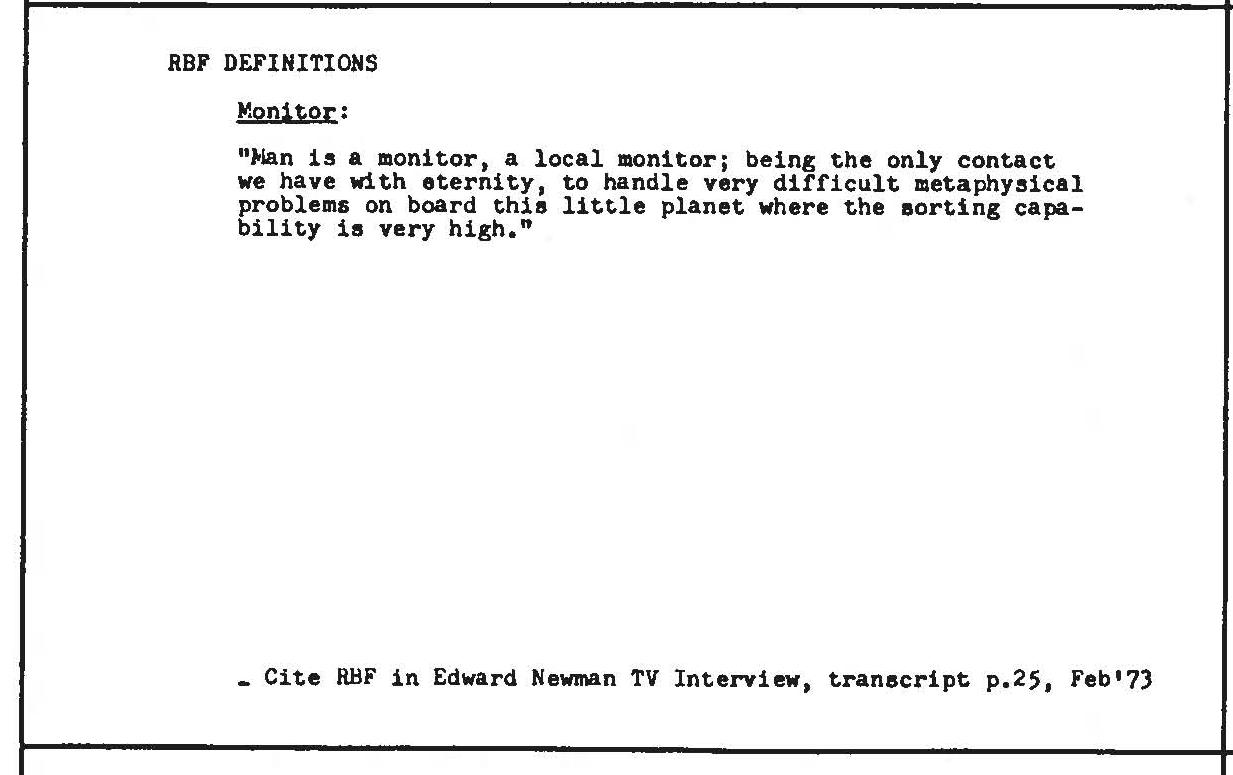 RBF DEFINITIONS

Monitor:

"Man is a monitor, a local monitor; being the only contact we have with eternity, to handle very difficult metaphysical problems on board this little planet where the sorting capability is very high."

- Cite RBF in Edward Newman TV Interview, transcript p.25, Feb'73